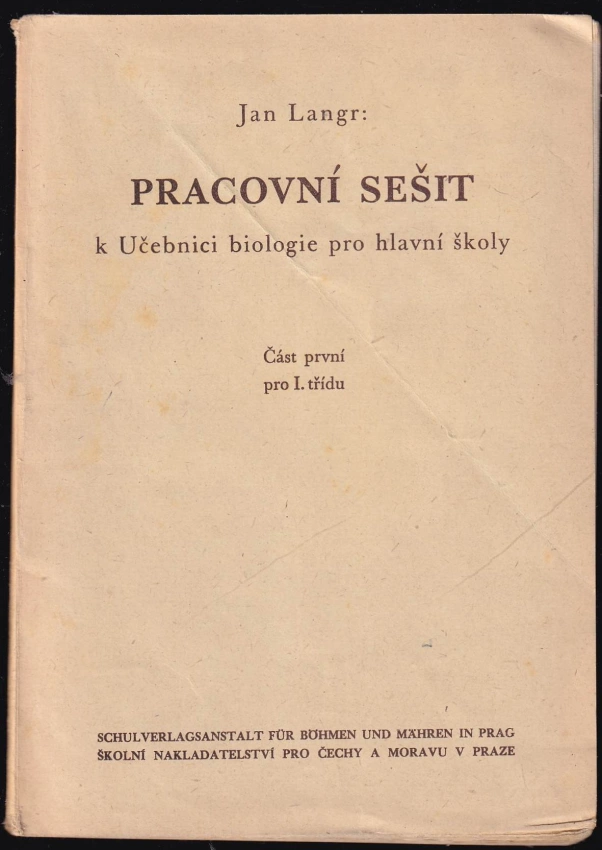 Jan Langr:

PRACOVNÍ SEŠIT

k Učebnici biologie pro hlavní školy

Část první
pro I. třídu

SCHULVERLAGSANSTALT FÜR BÖHMEN UND MÄHREN IN PRAG
ŠKOLNÍ NAKLADATELSTVÍ PRO ČECHY A MORAVU V PRAZE